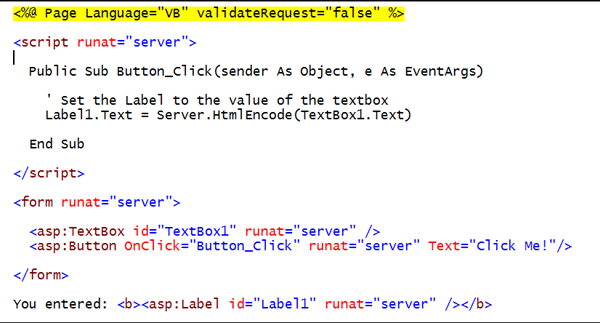 <%@ Page Language="VB" validateRequest="false" %>

<script runat="server">

Public Sub Button_Click(sender As Object, e As EventArgs)

' Set the Label to the value of the textbox
Label1.Text = Server.HtmlEncode(TextBox1.Text)

End Sub

</script>

<form runat="server">

<asp:TextBox id="TextBox1" runat="server" />
<asp:Button OnClick="Button_Click" runat="server" Text="Click Me!"/>

</form>

You entered: <b><asp:Label id="Label1" runat="server" /></b>